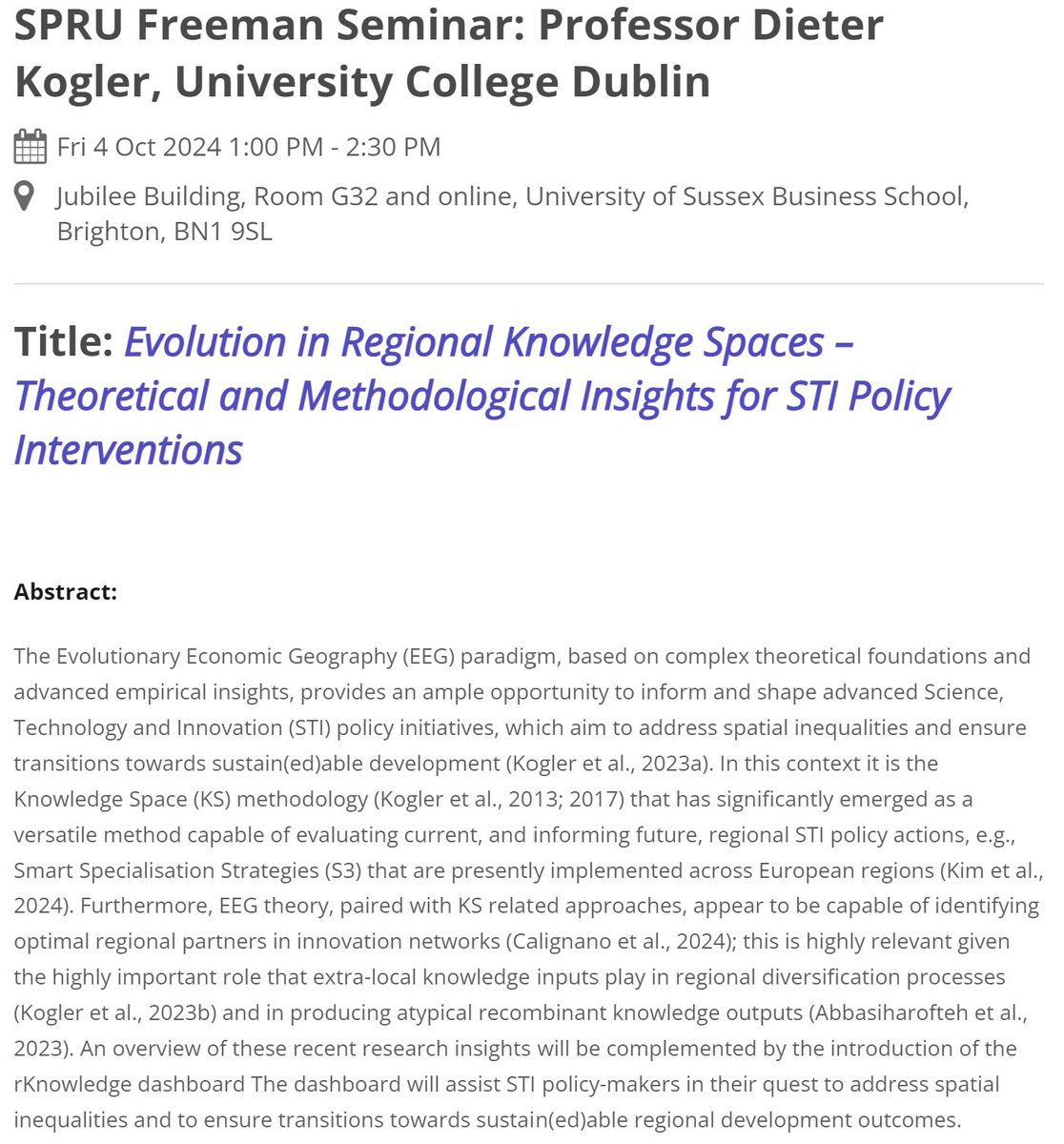 SPRU Freeman Seminar: Professor Dieter Kogler, University College Dublin

Fri 4 Oct 2024 1:00 PM - 2:30 PM

Jubilee Building, Room G32 and online, University of Sussex Business School, Brighton, BN1 9SL

Title: Evolution in Regional Knowledge Spaces – Theoretical and Methodological Insights for STI Policy Interventions

Abstract:

The Evolutionary Economic Geography (EEG) paradigm, based on complex theoretical foundations and advanced empirical insights, provides an ample opportunity to inform and shape advanced Science, Technology and Innovation (STI) policy initiatives, which aim to address spatial inequalities and ensure transitions towards sustain(ed)able development (Kogler et al., 2023a). In this context it is the Knowledge Space (KS) methodology (Kogler et al., 2013; 2017) that has significantly emerged as a versatile method capable of evaluating current, and informing future, regional STI policy actions, e.g., Smart Specialisation Strategies (S3) that are presently implemented across European regions (Kim et al., 2024). Furthermore, EEG theory, paired with KS related approaches, appear to be capable of identifying optimal regional partners in innovation networks (Calignano et al., 2024); this is highly relevant given the highly important role that extra-local knowledge inputs play in regional diversification processes (Kogler et al., 2023b) and in producing atypical recombinant knowledge outputs (Abbasiharofteh et al., 2023). An overview of these recent research insights will be complemented by the introduction of the rKnowledge dashboard The dashboard will assist STI policy-makers in their quest to address spatial inequalities and to ensure transitions towards sustain(ed)able regional development outcomes.